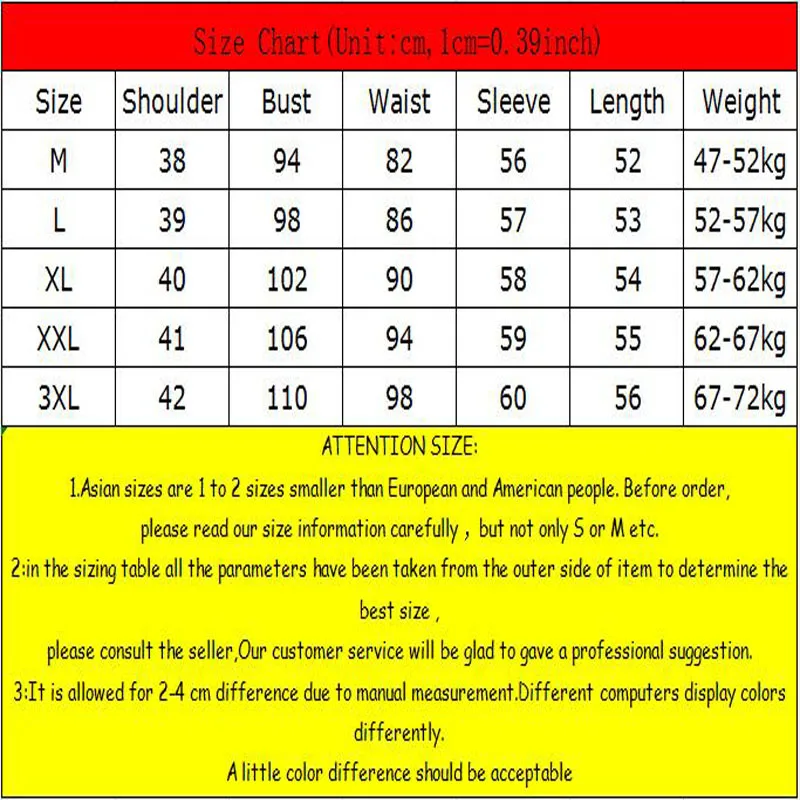 Size Chart(Unit:cm, 1cm=0.39inch)

| Size | Shoulder | Bust | Waist | Sleeve | Length | Weight |
|---|---|---|---|---|---|---|
| M | 38 | 94 | 82 | 56 | 52 | 47-52kg |
| L | 39 | 98 | 86 | 57 | 53 | 52-57kg |
| XL | 40 | 102 | 90 | 58 | 54 | 57-62kg |
| XXL | 41 | 106 | 94 | 59 | 55 | 62-67kg |
| 3XL | 42 | 110 | 98 | 60 | 56 | 67-72kg |

ATTENTION SIZE:

1.Asian sizes are 1 to 2 sizes smaller than European and American people. Before order, please read our size information carefully , but not only S or M etc.

2:in the sizing table all the parameters have been taken from the outer side of item to determine the best size ,

please consult the seller,Our customer service will be glad to gave a professional suggestion.

3:It is allowed for 2-4 cm difference due to manual measurement.Different computers display colors differently.

A little color difference should be acceptable